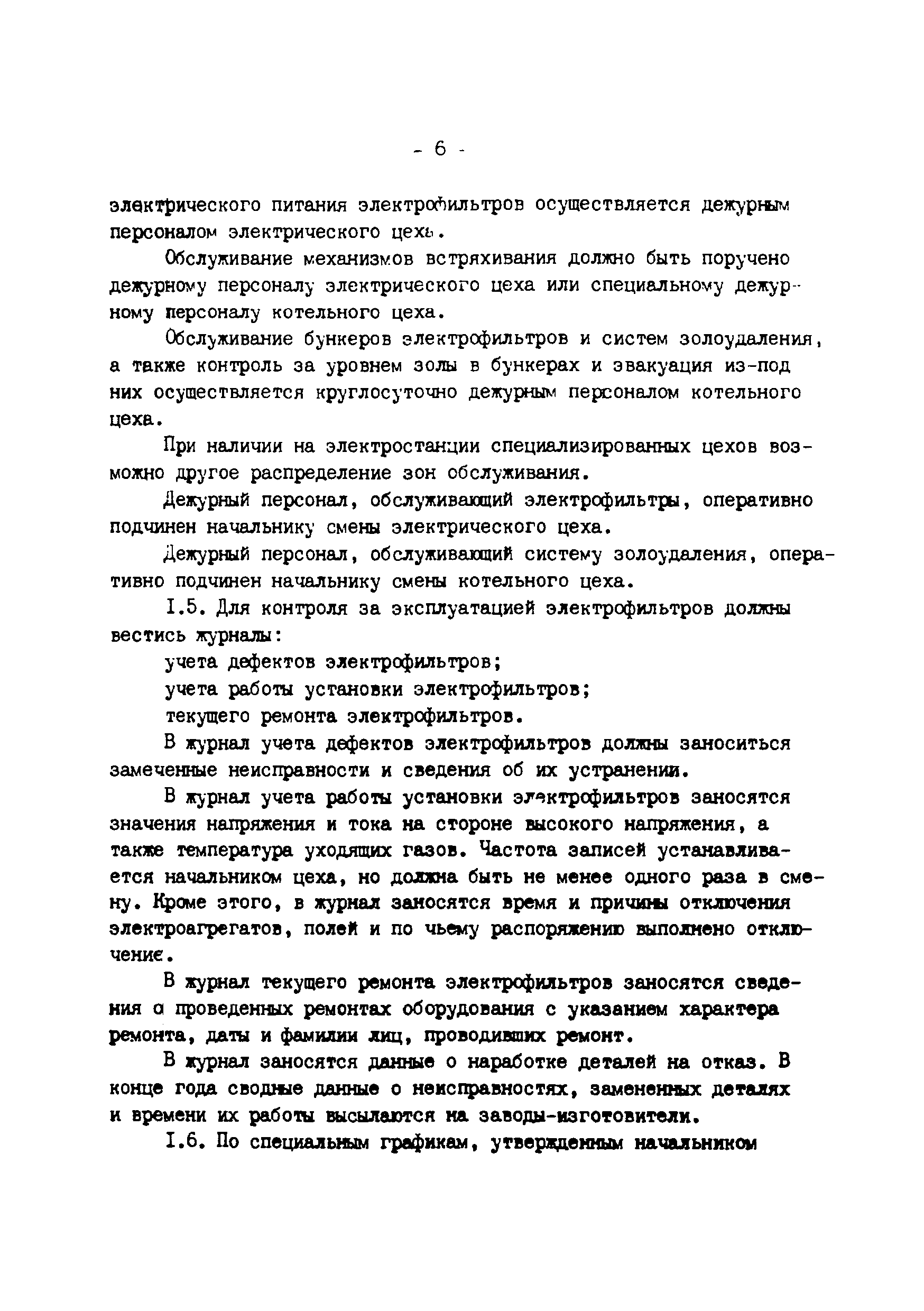 - 6 -

электрического питания электрофильтров осуществляется дежурным персоналом электрического цеха.

Обслуживание механизмов встряхивания должно быть поручено дежурному персоналу электрического цеха или специальному дежурному персоналу котельного цеха.

Обслуживание бункеров электрофильтров и систем золоудаления, а также контроль за уровнем золы в бункерах и эвакуация из-под них осуществляется круглосуточно дежурным персоналом котельного цеха.

При наличии на электростанции специализированных цехов возможно другое распределение зон обслуживания.

Дежурный персонал, обслуживающий электрофильтры, оперативно подчинен начальнику смены электрического цеха.

Дежурный персонал, обслуживающий систему золоудаления, оперативно подчинен начальнику смены котельного цеха.

I.5. Для контроля за эксплуатацией электрофильтров должны вестись журналы:

учета дефектов электрофильтров;

учета работы установки электрофильтров;

текущего ремонта электрофильтров.

В журнал учета дефектов электрофильтров должны заноситься замеченные неисправности и сведения об их устранении.

В журнал учета работы установки электрофильтров заносятся значения напряжения и тока на стороне высокого напряжения, а также температура уходящих газов. Частота записей устанавливается начальником цеха, но должна быть не менее одного раза в смену. Кроме этого, в журнал заносятся время и причины отключения электроагрегатов, полей и по чьему распоряжению выполнено отключение.

В журнал текущего ремонта электрофильтров заносятся сведения о проведенных ремонтах оборудования с указанием характера ремонта, даты и фамилии лиц, проводивших ремонт.

В журнал заносятся данные о наработке деталей на отказ. В конце года сводные данные о неисправностях, замененных деталях и времени их работы высылаются на заводы-изготовители.

I.6. По специальным графикам, утвержденным начальником